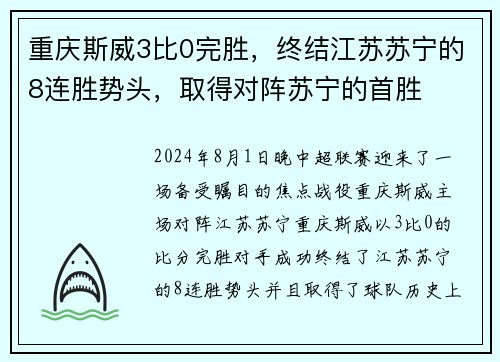 重庆斯威3比0完胜，终结江苏苏宁的8连胜势头，取得对阵苏宁的首胜

2024年8月1日晚中超联赛迎来了一场备受瞩目的焦点战役重庆斯威主场对阵江苏苏宁重庆斯威以3比0的比分完胜对手成功终结了江苏苏宁的8连胜势头并且取得了球队历史上